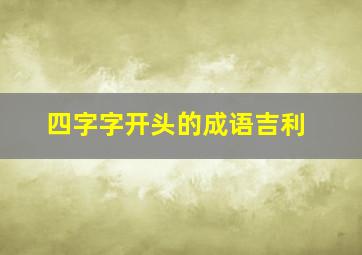 四字字开头的成语吉利